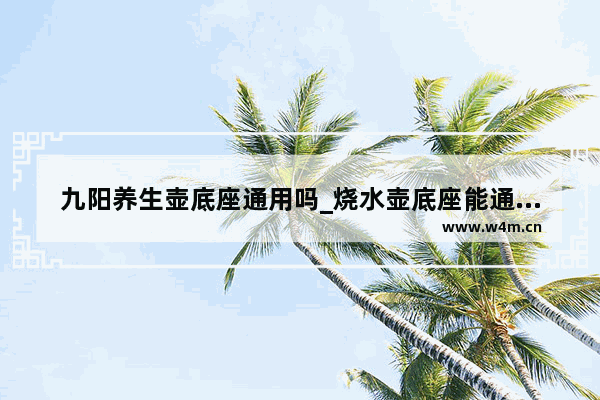 九阳养生壶底座通用吗_烧水壶底座能通…
www.w4m.cn